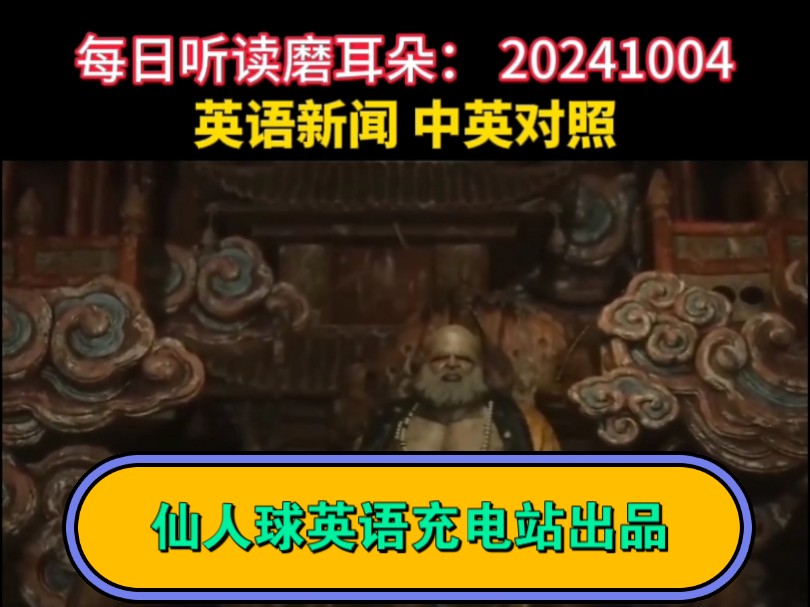 每日听读磨耳朵： 20241004
英语新闻 中英对照

仙人球英语充电站出品